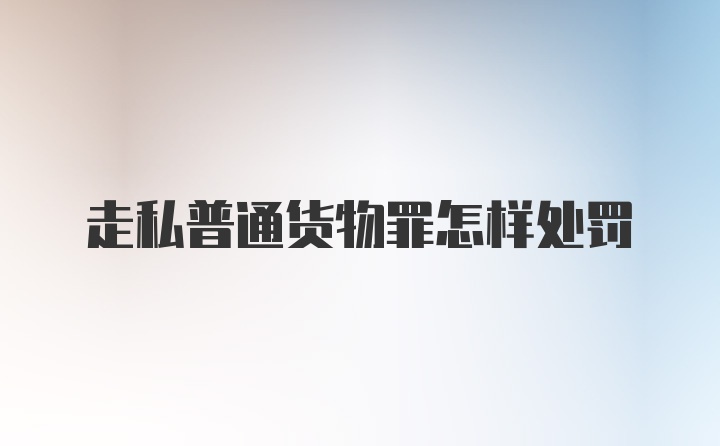 走私普通货物罪怎样处罚